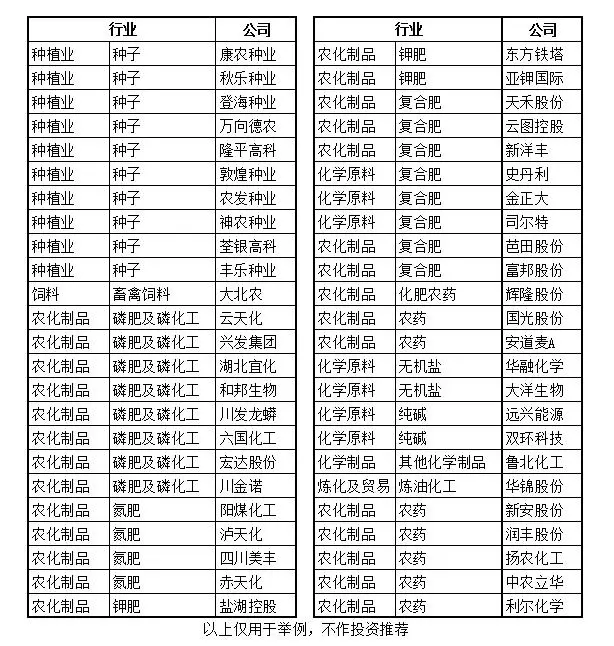 | 行业 | | 公司 |
|---|---|---|
| 种植业 | 种子 | 康农种业 |
| 种植业 | 种子 | 秋乐种业 |
| 种植业 | 种子 | 登海种业 |
| 种植业 | 种子 | 万向德农 |
| 种植业 | 种子 | 隆平高科 |
| 种植业 | 种子 | 敦煌种业 |
| 种植业 | 种子 | 农发种业 |
| 种植业 | 种子 | 神农种业 |
| 种植业 | 种子 | 荃银高科 |
| 种植业 | 种子 | 丰乐种业 |
| 饲料 | 畜禽饲料 | 大北农 |
| 农化制品 | 磷肥及磷化工 | 云天化 |
| 农化制品 | 磷肥及磷化工 | 兴发集团 |
| 农化制品 | 磷肥及磷化工 | 湖北宜化 |
| 农化制品 | 磷肥及磷化工 | 和邦生物 |
| 农化制品 | 磷肥及磷化工 | 川发龙蟒 |
| 农化制品 | 磷肥及磷化工 | 六国化工 |
| 农化制品 | 磷肥及磷化工 | 宏达股份 |
| 农化制品 | 磷肥及磷化工 | 川金诺 |
| 农化制品 | 氮肥 | 阳煤化工 |
| 农化制品 | 氮肥 | 泸天化 |
| 农化制品 | 氮肥 | 四川美丰 |
| 农化制品 | 氮肥 | 赤天化 |
| 农化制品 | 钾肥 | 盐湖控股 |

| 行业 | | 公司 |
|---|---|---|
| 农化制品 | 钾肥 | 东方铁塔 |
| 农化制品 | 钾肥 | 亚钾国际 |
| 农化制品 | 复合肥 | 天禾股份 |
| 农化制品 | 复合肥 | 云图控股 |
| 农化制品 | 复合肥 | 新洋丰 |
| 化学原料 | 复合肥 | 史丹利 |
| 化学原料 | 复合肥 | 金正大 |
| 化学原料 | 复合肥 | 司尔特 |
| 农化制品 | 复合肥 | 芭田股份 |
| 农化制品 | 复合肥 | 富邦股份 |
| 农化制品 | 化肥农药 | 辉隆股份 |
| 农化制品 | 农药 | 国光股份 |
| 农化制品 | 农药 | 安道麦A |
| 化学原料 | 无机盐 | 华融化学 |
| 化学原料 | 无机盐 | 大洋生物 |
| 化学原料 | 纯碱 | 远兴能源 |
| 化学原料 | 纯碱 | 双环科技 |
| 化学制品 | 其他化学制品 | 鲁北化工 |
| 炼化及贸易 | 炼油化工 | 华锦股份 |
| 农化制品 | 农药 | 新安股份 |
| 农化制品 | 农药 | 润丰股份 |
| 农化制品 | 农药 | 扬农化工 |
| 农化制品 | 农药 | 中农立华 |
| 农化制品 | 农药 | 利尔化学 |

以上仅用于举例，不作投资推荐